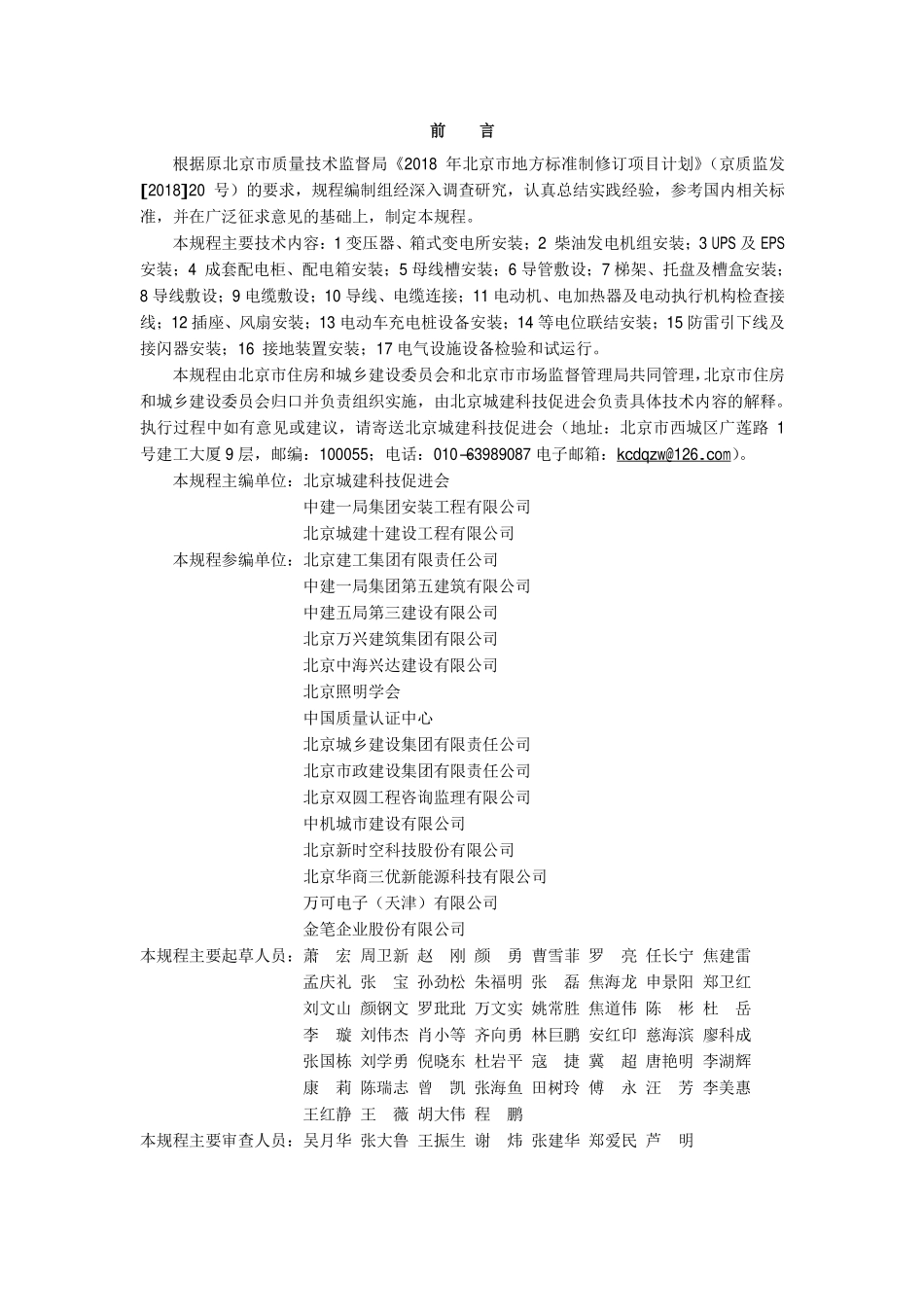 前　言

根据原北京市质量技术监督局《2018 年北京市地方标准制修订项目计划》（京质监发[2018]20 号）的要求，规程编制组经深入调查研究，认真总结实践经验，参考国内相关标准，并在广泛征求意见的基础上，制定本规程。

本规程主要技术内容：1 变压器、箱式变电所安装；2 柴油发电机组安装；3 UPS 及 EPS 安装；4 成套配电柜、配电箱安装；5 母线槽安装；6 导管敷设；7 梯架、托盘及槽盒安装；8 导线敷设；9 电缆敷设；10 导线、电缆连接；11 电动机、电加热器及电动执行机构检查接线；12 插座、风扇安装；13 电动车充电桩设备安装；14 等电位联结安装；15 防雷引下线及接闪器安装；16 接地装置安装；17 电气设施设备检验和试运行。

本规程由北京市住房和城乡建设委员会和北京市市场监督管理局共同管理，北京市住房和城乡建设委员会归口并负责组织实施，由北京城建科技促进会负责具体技术内容的解释。执行过程中如有意见或建议，请寄送北京城建科技促进会（地址：北京市西城区广莲路 1 号建工大厦 9 层，邮编：100055；电话：010-63989087 电子邮箱：kcdqzw@126.com）。

本规程主编单位：北京城建科技促进会
中建一局集团安装工程有限公司
北京城建十建设工程有限公司
本规程参编单位：北京建工集团有限责任公司
中建一局集团第五建筑有限公司
中建五局第三建设有限公司
北京万兴建筑集团有限公司
北京中海兴达建设有限公司
北京照明学会
中国质量认证中心
北京城乡建设集团有限责任公司
北京市政建设集团有限责任公司
北京双圆工程咨询监理有限公司
中机城市建设有限公司
北京新时空科技股份有限公司
北京华商三优新能源科技有限公司
万可电子（天津）有限公司
金笔企业股份有限公司
本规程主要起草人员：萧　宏　周卫新　赵　刚　颜　勇　曹雪菲　罗　亮　任长宁　焦建雷
孟庆礼　张　宝　孙劲松　朱福明　张　磊　焦海龙　申景阳　郑卫红
刘文山　颜钢文　罗玭玭　万文实　姚常胜　焦道伟　陈　彬　杜　岳
李　璇　刘伟杰　肖小等　齐向勇　林巨鹏　安红印　慈海滨　廖科成
张国栋　刘学勇　倪晓东　杜岩平　寇　捷　冀　超　唐艳明　李湖辉
康　莉　陈瑞志　曾　凯　张海鱼　田树玲　傅　永　汪　芳　李美惠
王红静　王　薇　胡大伟　程　鹏
本规程主要审查人员：吴月华　张大鲁　王振生　谢　炜　张建华　郑爱民　芦　明